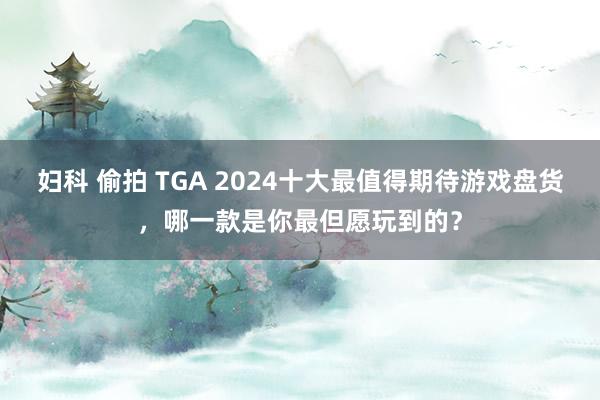 妇科 偷拍 TGA 2024十大最值得期待游戏盘货，哪一款是你最但愿玩到的？